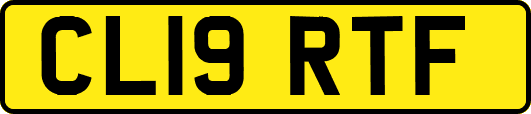 CL19 RTF